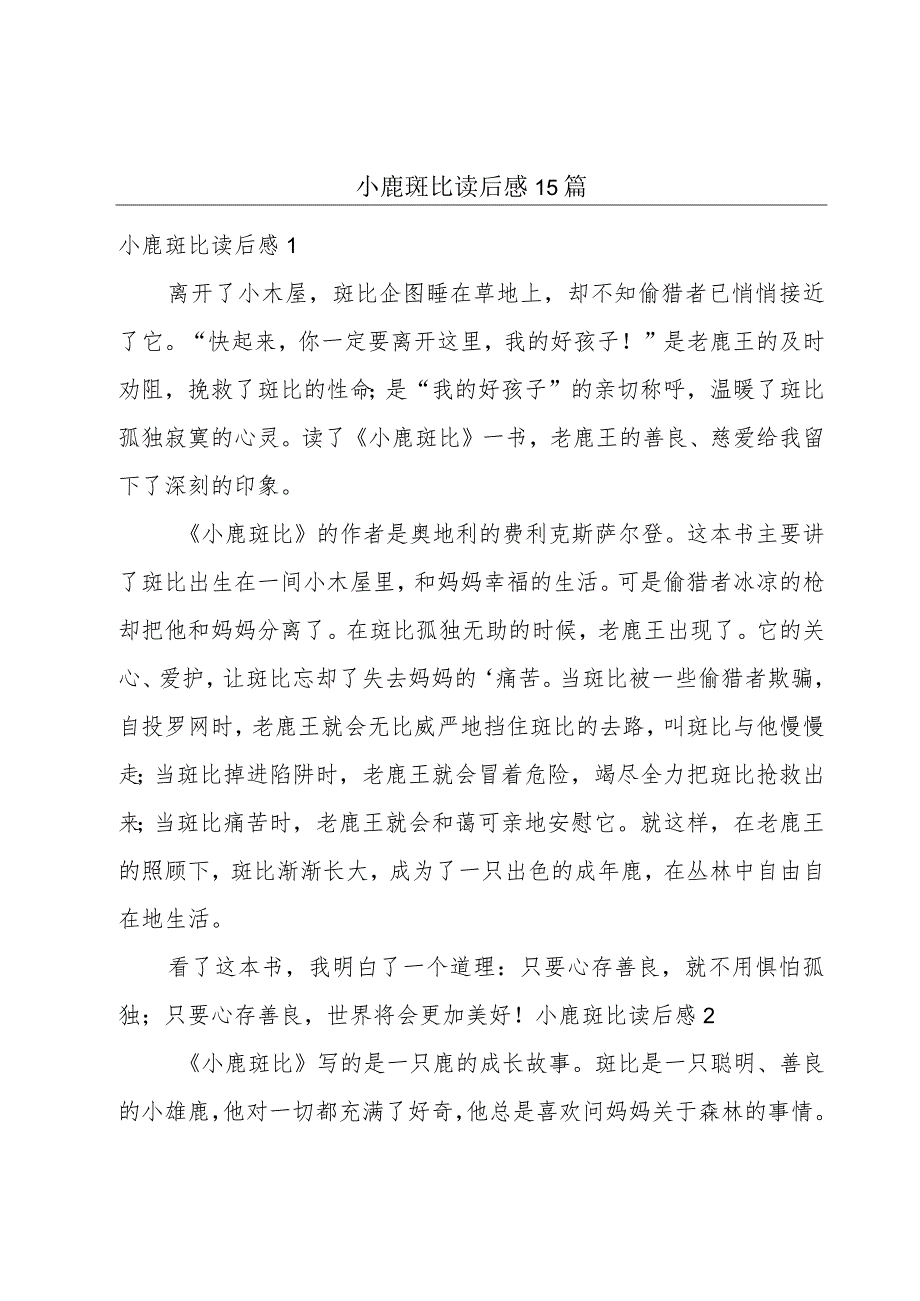 小鹿斑比读后感15篇

小鹿斑比读后感1

离开了小木屋，斑比企图睡在草地上，却不知偷猎者已悄悄接近了它。“快起来，你一定要离开这里，我的好孩子！”是老鹿王的及时劝阻，挽救了斑比的性命;是“我的好孩子”的亲切称呼，温暖了斑比孤独寂寞的心灵。读了《小鹿斑比》一书，老鹿王的善良、慈爱给我留下了深刻的印象。

《小鹿斑比》的作者是奥地利的费利克斯萨尔登。这本书主要讲了斑比出生在一间小木屋里，和妈妈幸福的生活。可是偷猎者冰凉的枪却把他和妈妈分离了。在斑比孤独无助的时候，老鹿王出现了。它的关心、爱护，让斑比忘却了失去妈妈的‘痛苦。当斑比被一些偷猎者欺骗，自投罗网时，老鹿王就会无比威严地挡住斑比的去路，叫斑比与他慢慢走;当斑比掉进陷阱时，老鹿王就会冒着危险，竭尽全力把斑比抢救出来;当斑比痛苦时，老鹿王就会和蔼可亲地安慰它。就这样，在老鹿王的照顾下，斑比渐渐长大，成为了一只出色的成年鹿，在丛林中自由自在地生活。

看了这本书，我明白了一个道理：只要心存善良，就不用惧怕孤独；只要心存善良，世界将会更加美好！小鹿斑比读后感2

《小鹿斑比》写的是一只鹿的成长故事。斑比是一只聪明、善良的小雄鹿，他对一切都充满了好奇，他总是喜欢问妈妈关于森林的事情。